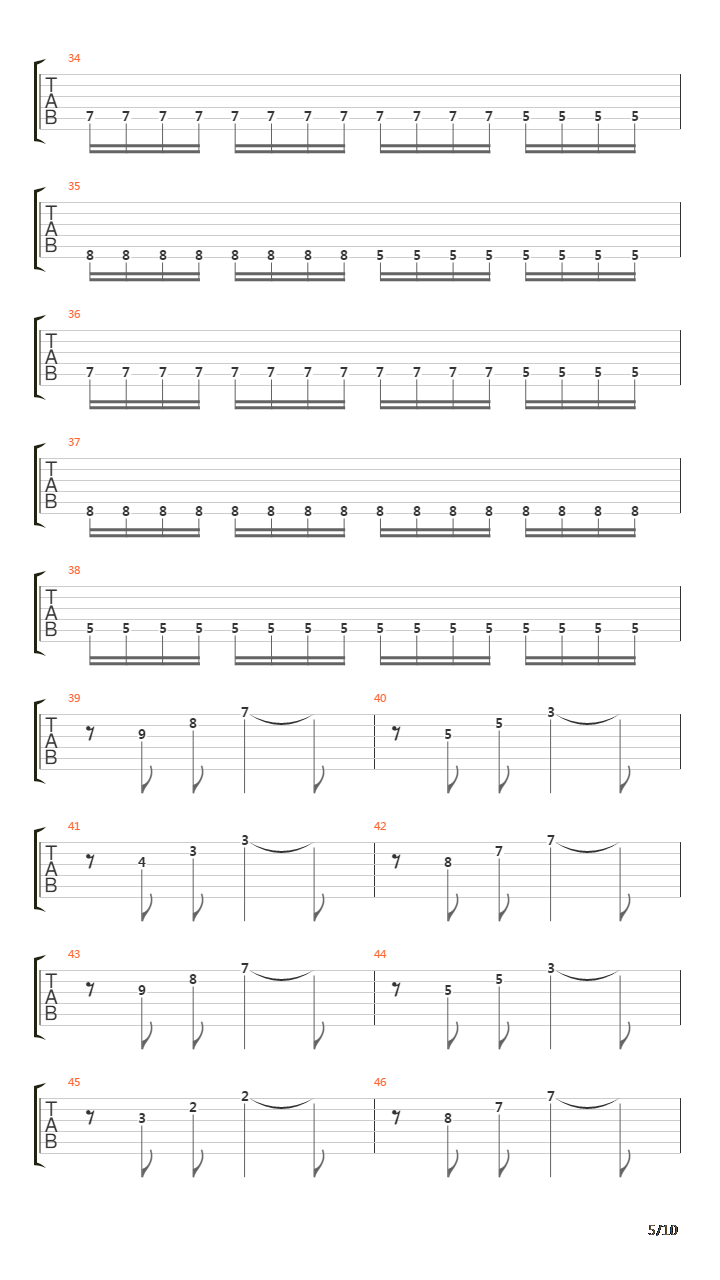 34
T
A
B
7 7 7 7 7 7 7 7 7 7 7 7 5 5 5 5

35
T
A
B
8 8 8 8 8 8 8 8 5 5 5 5 5 5 5 5

36
T
A
B
7 7 7 7 7 7 7 7 7 7 7 7 5 5 5 5

37
T
A
B
8 8 8 8 8 8 8 8 8 8 8 8 8 8 8 8

38
T
A
B
5 5 5 5 5 5 5 5 5 5 5 5 5 5 5 5

39
T
A
B
9 8 7

40
5 5 3

41
T
A
B
4 3 3

42
8 7 7

43
T
A
B
9 8 7

44
5 5 3

45
T
A
B
3 2 2

46
8 7 7

5/10